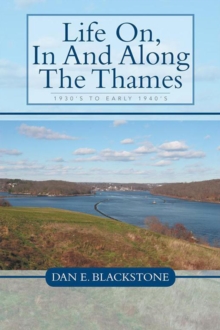 Life On, In And Along The Thames

1930'S TO EARLY 1940'S

DAN E. BLACKSTONE